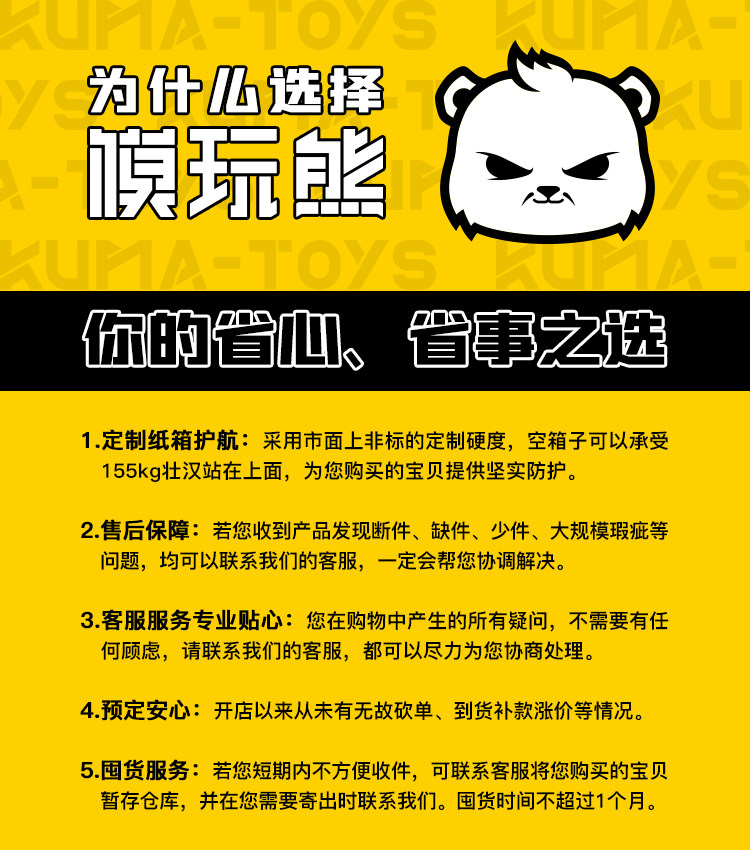 为什么选择

模玩熊

你的省心、省事之选

1.定制纸箱护航：采用市面上非标的定制硬度，空箱子可以承受155kg壮汉站在上面，为您购买的宝贝提供坚实防护。

2.售后保障：若您收到产品发现断件、缺件、少件、大规模瑕疵等问题，均可以联系我们的客服，一定会帮您协调解决。

3.客服服务专业贴心：您在购物中产生的所有疑问，不需要有任何顾虑，请联系我们的客服，都可以尽力为您协商处理。

4.预定安心：开店以来从未有无故砍单、到货补款涨价等情况。

5.囤货服务：若您短期内不方便收件，可联系客服将您购买的宝贝暂存仓库，并在您需要寄出时联系我们。囤货时间不超过1个月。

KUMA-TOYS